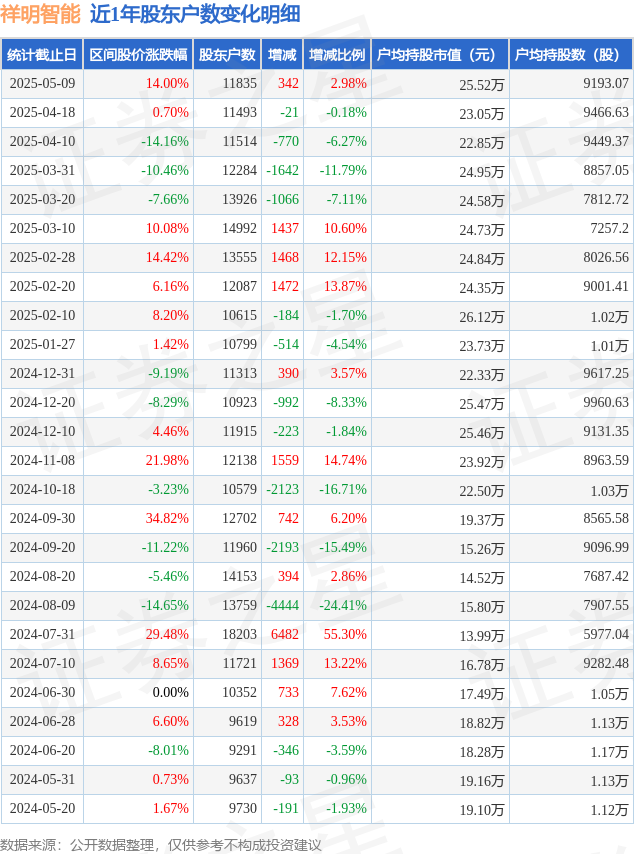 祥明智能 近1年股东户数变化明细

| 统计截止日 | 区间股价涨跌幅 | 股东户数 | 增减 | 增减比例 | 户均持股市值（元） | 户均持股数（股） |
|---|---|---|---|---|---|---|
| 2025-05-09 | 14.00% | 11835 | 342 | 2.98% | 25.52万 | 9193.07 |
| 2025-04-18 | 0.70% | 11493 | -21 | -0.18% | 23.05万 | 9466.63 |
| 2025-04-10 | -14.16% | 11514 | -770 | -6.27% | 22.85万 | 9449.37 |
| 2025-03-31 | -10.46% | 12284 | -1642 | -11.79% | 24.95万 | 8857.05 |
| 2025-03-20 | -7.66% | 13926 | -1066 | -7.11% | 24.58万 | 7812.72 |
| 2025-03-10 | 10.08% | 14992 | 1437 | 10.60% | 24.73万 | 7257.2 |
| 2025-02-28 | 14.42% | 13555 | 1468 | 12.15% | 24.84万 | 8026.56 |
| 2025-02-20 | 6.16% | 12087 | 1472 | 13.87% | 24.35万 | 9001.41 |
| 2025-02-10 | 8.20% | 10615 | -184 | -1.70% | 26.12万 | 1.02万 |
| 2025-01-27 | 1.42% | 10799 | -514 | -4.54% | 23.73万 | 1.01万 |
| 2024-12-31 | -9.19% | 11313 | 390 | 3.57% | 22.33万 | 9617.25 |
| 2024-12-20 | -8.29% | 10923 | -992 | -8.33% | 25.47万 | 9960.63 |
| 2024-12-10 | 4.46% | 11915 | -223 | -1.84% | 25.46万 | 9131.35 |
| 2024-11-08 | 21.98% | 12138 | 1559 | 14.74% | 23.92万 | 8963.59 |
| 2024-10-18 | -3.23% | 10579 | -2123 | -16.71% | 22.50万 | 1.03万 |
| 2024-09-30 | 34.82% | 12702 | 742 | 6.20% | 19.37万 | 8565.58 |
| 2024-09-20 | -11.22% | 11960 | -2193 | -15.49% | 15.26万 | 9096.99 |
| 2024-08-20 | -5.46% | 14153 | 394 | 2.86% | 14.52万 | 7687.42 |
| 2024-08-09 | -14.65% | 13759 | -4444 | -24.41% | 15.80万 | 7907.55 |
| 2024-07-31 | 29.48% | 18203 | 6482 | 55.30% | 13.99万 | 5977.04 |
| 2024-07-10 | 8.65% | 11721 | 1369 | 13.22% | 16.78万 | 9282.48 |
| 2024-06-30 | 0.00% | 10352 | 733 | 7.62% | 17.49万 | 1.05万 |
| 2024-06-28 | 6.60% | 9619 | 328 | 3.53% | 18.82万 | 1.13万 |
| 2024-06-20 | -8.01% | 9291 | -346 | -3.59% | 18.28万 | 1.17万 |
| 2024-05-31 | 0.73% | 9637 | -93 | -0.96% | 19.16万 | 1.13万 |
| 2024-05-20 | 1.67% | 9730 | -191 | -1.93% | 19.10万 | 1.12万 |

数据来源：公开数据整理，仅供参考不构成投资建议